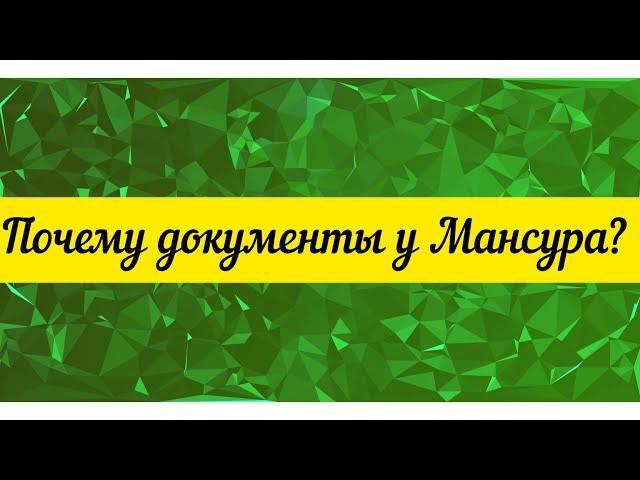 Почему документы у Мансура?